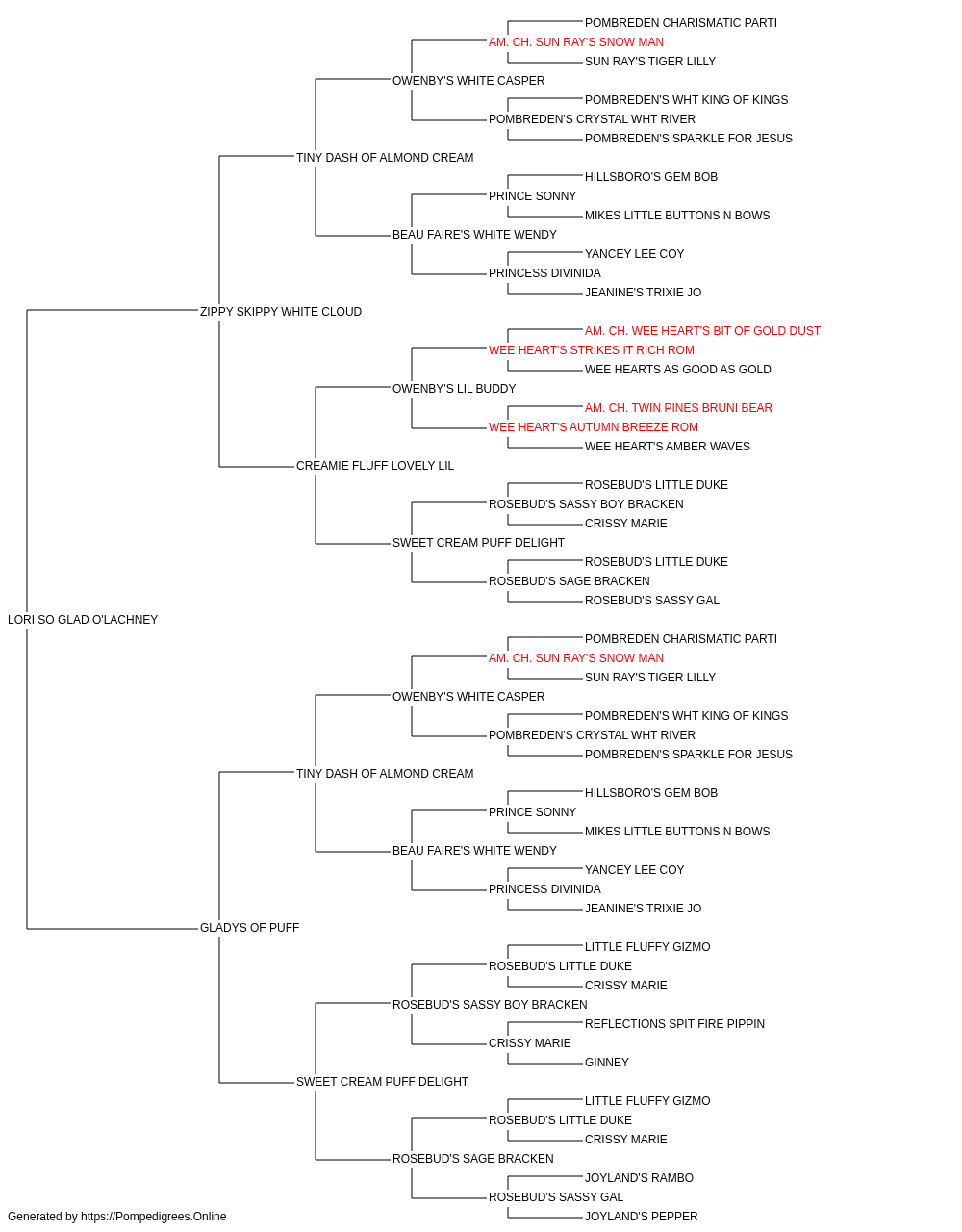 POMBREDEN CHARISMATIC PARTI
AM. CH. SUN RAY'S SNOW MAN
SUN RAY'S TIGER LILLY
OWENBY'S WHITE CASPER
POMBREDEN'S WHT KING OF KINGS
POMBREDEN'S CRYSTAL WHT RIVER
POMBREDEN'S SPARKLE FOR JESUS
TINY DASH OF ALMOND CREAM
HILLSBORO'S GEM BOB
PRINCE SONNY
MIKES LITTLE BUTTONS N BOWS
BEAU FAIRE'S WHITE WENDY
YANCEY LEE COY
PRINCESS DIVINIDA
JEANINE'S TRIXIE JO
ZIPPY SKIPPY WHITE CLOUD
AM. CH. WEE HEART'S BIT OF GOLD DUST
WEE HEART'S STRIKES IT RICH ROM
WEE HEARTS AS GOOD AS GOLD
OWENBY'S LIL BUDDY
AM. CH. TWIN PINES BRUNI BEAR
WEE HEART'S AUTUMN BREEZE ROM
WEE HEART'S AMBER WAVES
CREAMIE FLUFF LOVELY LIL
ROSEBUD'S LITTLE DUKE
ROSEBUD'S SASSY BOY BRACKEN
CRISSY MARIE
SWEET CREAM PUFF DELIGHT
ROSEBUD'S LITTLE DUKE
ROSEBUD'S SAGE BRACKEN
ROSEBUD'S SASSY GAL
LORI SO GLAD O'LACHNEY
POMBREDEN CHARISMATIC PARTI
AM. CH. SUN RAY'S SNOW MAN
SUN RAY'S TIGER LILLY
OWENBY'S WHITE CASPER
POMBREDEN'S WHT KING OF KINGS
POMBREDEN'S CRYSTAL WHT RIVER
POMBREDEN'S SPARKLE FOR JESUS
TINY DASH OF ALMOND CREAM
HILLSBORO'S GEM BOB
PRINCE SONNY
MIKES LITTLE BUTTONS N BOWS
BEAU FAIRE'S WHITE WENDY
YANCEY LEE COY
PRINCESS DIVINIDA
JEANINE'S TRIXIE JO
GLADYS OF PUFF
LITTLE FLUFFY GIZMO
ROSEBUD'S LITTLE DUKE
CRISSY MARIE
ROSEBUD'S SASSY BOY BRACKEN
REFLECTIONS SPIT FIRE PIPPIN
CRISSY MARIE
GINNEY
SWEET CREAM PUFF DELIGHT
LITTLE FLUFFY GIZMO
ROSEBUD'S LITTLE DUKE
CRISSY MARIE
ROSEBUD'S SAGE BRACKEN
JOYLAND'S RAMBO
ROSEBUD'S SASSY GAL
JOYLAND'S PEPPER
Generated by https://Pompedigrees.Online